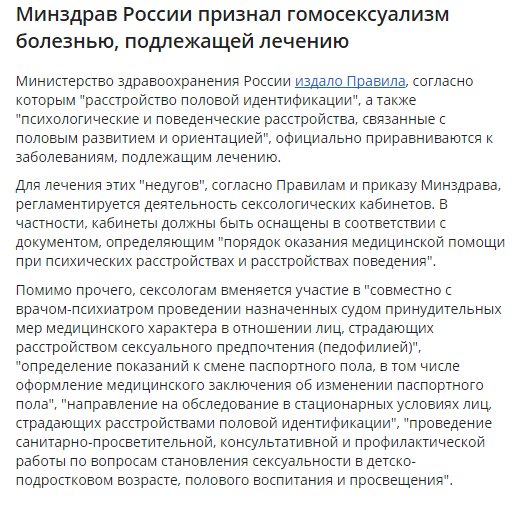 Минздрав России признал гомосексуализм болезнью, подлежащей лечению

Министерство здравоохранения России издало Правила, согласно которым "расстройство половой идентификации", а также "психологические и поведенческие расстройства, связанные с половым развитием и ориентацией", официально приравниваются к заболеваниям, подлежащим лечению.

Для лечения этих "недугов", согласно Правилам и приказу Минздрава, регламентируется деятельность сексологических кабинетов. В частности, кабинеты должны быть оснащены в соответствии с документом, определяющим "порядок оказания медицинской помощи при психических расстройствах и расстройствах поведения".

Помимо прочего, сексологам вменяется участие в "совместно с врачом-психиатром проведении назначенных судом принудительных мер медицинского характера в отношении лиц, страдающих расстройством сексуального предпочтения (педофилией)", "определение показаний к смене паспортного пола, в том числе оформление медицинского заключения об изменении паспортного пола", "направление на обследование в стационарных условиях лиц, страдающих расстройствами половой идентификации", "проведение санитарно-просветительной, консультативной и профилактической работы по вопросам становления сексуальности в детско-подростковом возрасте, полового воспитания и просвещения".